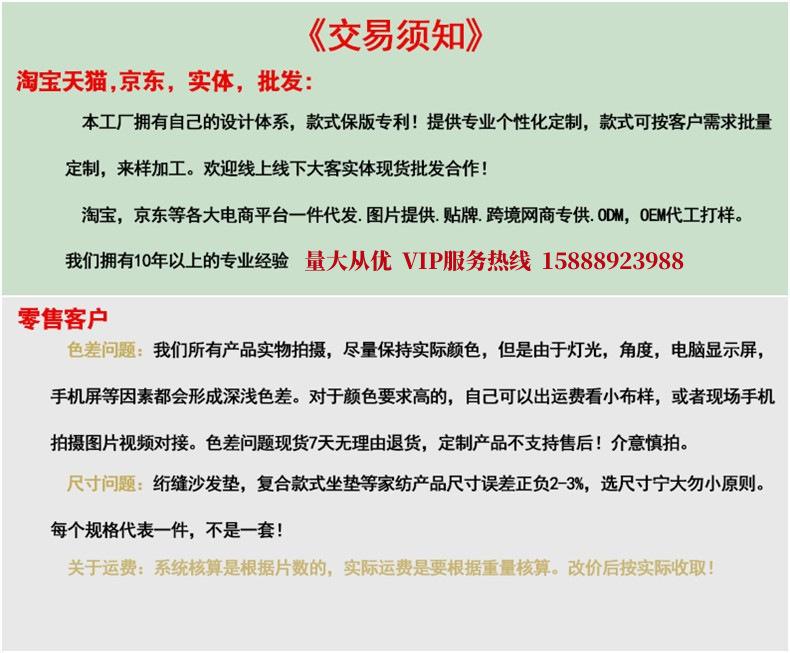 《交易须知》

淘宝天猫,京东，实体，批发：

本工厂拥有自己的设计体系，款式保版专利！提供专业个性化定制，款式可按客户需求批量定制，来样加工。欢迎线上线下大客实体现货批发合作！

淘宝，京东等各大电商平台一件代发.图片提供.贴牌.跨境网商专供.ODM，OEM代工打样。

我们拥有10年以上的专业经验 量大从优 VIP服务热线 15888923988

零售客户

色差问题：我们所有产品实物拍摄，尽量保持实际颜色，但是由于灯光，角度，电脑显示屏，手机屏等因素都会形成深浅色差。对于颜色要求高的，自己可以出运费看小布样，或者现场手机拍摄图片视频对接。色差问题现货7天无理由退货，定制产品不支持售后！介意慎拍。

尺寸问题：绗缝沙发垫，复合款式坐垫等家纺产品尺寸误差正负2-3%，选尺寸宁大勿小原则。每个规格代表一件，不是一套！

关于运费：系统核算是根据片数的，实际运费是要根据重量核算。改价后按实际收取！